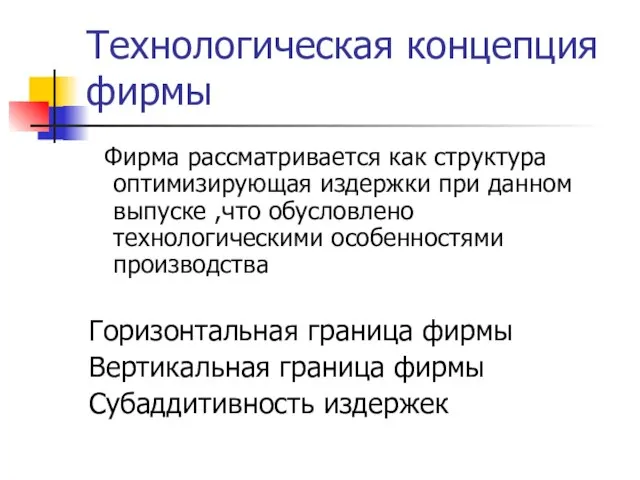 Технологическая концепция фирмы

Фирма рассматривается как структура оптимизирующая издержки при данном выпуске ,что обусловлено технологическими особенностями производства

Горизонтальная граница фирмы
Вертикальная граница фирмы
Субаддитивность издержек